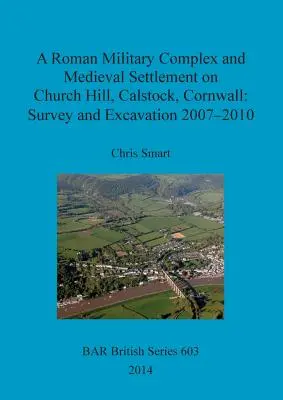 A Roman Military Complex and Medieval Settlement on Church Hill, Calstock, Cornwall: Survey and Excavation 2007–2010

Chris Smart

BAR British Series 603
2014